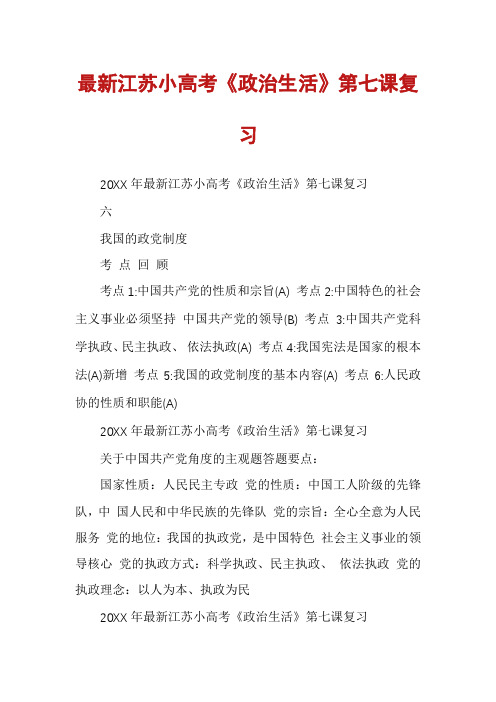 最新江苏小高考《政治生活》第七课复习

20XX 年最新江苏小高考《政治生活》第七课复习

六

我国的政党制度

考 点 回 顾

考点 1:中国共产党的性质和宗旨(A) 考点 2:中国特色的社会主义事业必须坚持 中国共产党的领导(B) 考点 3:中国共产党科学执政、民主执政、 依法执政(A) 考点 4:我国宪法是国家的根本法(A)新增 考点 5:我国的政党制度的基本内容(A) 考点 6:人民政协的性质和职能(A)

20XX 年最新江苏小高考《政治生活》第七课复习

关于中国共产党角度的主观题答题要点：

国家性质：人民民主专政 党的性质：中国工人阶级的先锋队，中 国人民和中华民族的先锋队 党的宗旨：全心全意为人民服务 党的地位：我国的执政党，是中国特色 社会主义事业的领导核心 党的执政方式：科学执政、民主执政、 依法执政 党的执政理念：以人为本、执政为民

20XX 年最新江苏小高考《政治生活》第七课复习